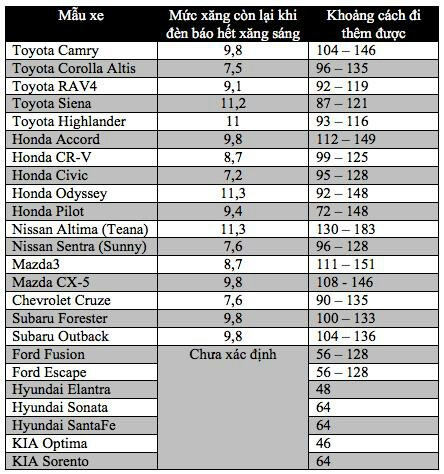 | Mẫu xe | Mức xăng còn lại khi đèn báo hết xăng sáng | Khoảng cách đi thêm được |
|---|---|---|
| Toyota Camry | 9,8 | 104 – 146 |
| Toyota Corolla Altis | 7,5 | 96 – 135 |
| Toyota RAV4 | 9,1 | 92 – 119 |
| Toyota Siena | 11,2 | 87 – 121 |
| Toyota Highlander | 11 | 93 – 116 |
| Honda Accord | 9,8 | 112 – 149 |
| Honda CR-V | 8,7 | 99 – 125 |
| Honda Civic | 7,2 | 95 – 128 |
| Honda Odyssey | 11,3 | 92 – 148 |
| Honda Pilot | 9,4 | 72 – 148 |
| Nissan Altima (Teana) | 11,3 | 130 – 183 |
| Nissan Sentra (Sunny) | 7,6 | 96 – 128 |
| Mazda3 | 8,7 | 111 – 151 |
| Mazda CX-5 | 9,8 | 108 - 146 |
| Chevrolet Cruze | 7,6 | 90 – 135 |
| Subaru Forester | 9,8 | 100 – 133 |
| Subaru Outback | 9,8 | 104 – 136 |
| Ford Fusion | Chưa xác định | 56 – 128 |
| Ford Escape | | 56 – 128 |
| Hyundai Elantra | | 48 |
| Hyundai Sonata | | 64 |
| Hyundai SantaFe | | 64 |
| KIA Optima | | 46 |
| KIA Sorento | | 64 |